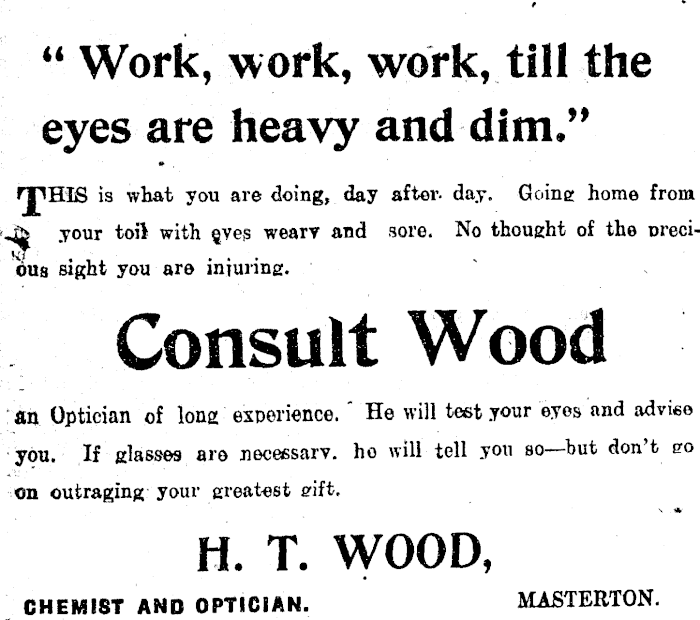 " Work, work, work, till the eyes are heavy and dim."

THIS is what you are doing, day after day. Going home from your toil with eyes weary and sore. No thought of the precious sight you are injuring.

Consult Wood

an Optician of long experience. He will test your eyes and advise you. If glasses are necessary, he will tell you so—but don't go on outraging your greatest gift.

H. T. WOOD,

CHEMIST AND OPTICIAN. MASTERTON.